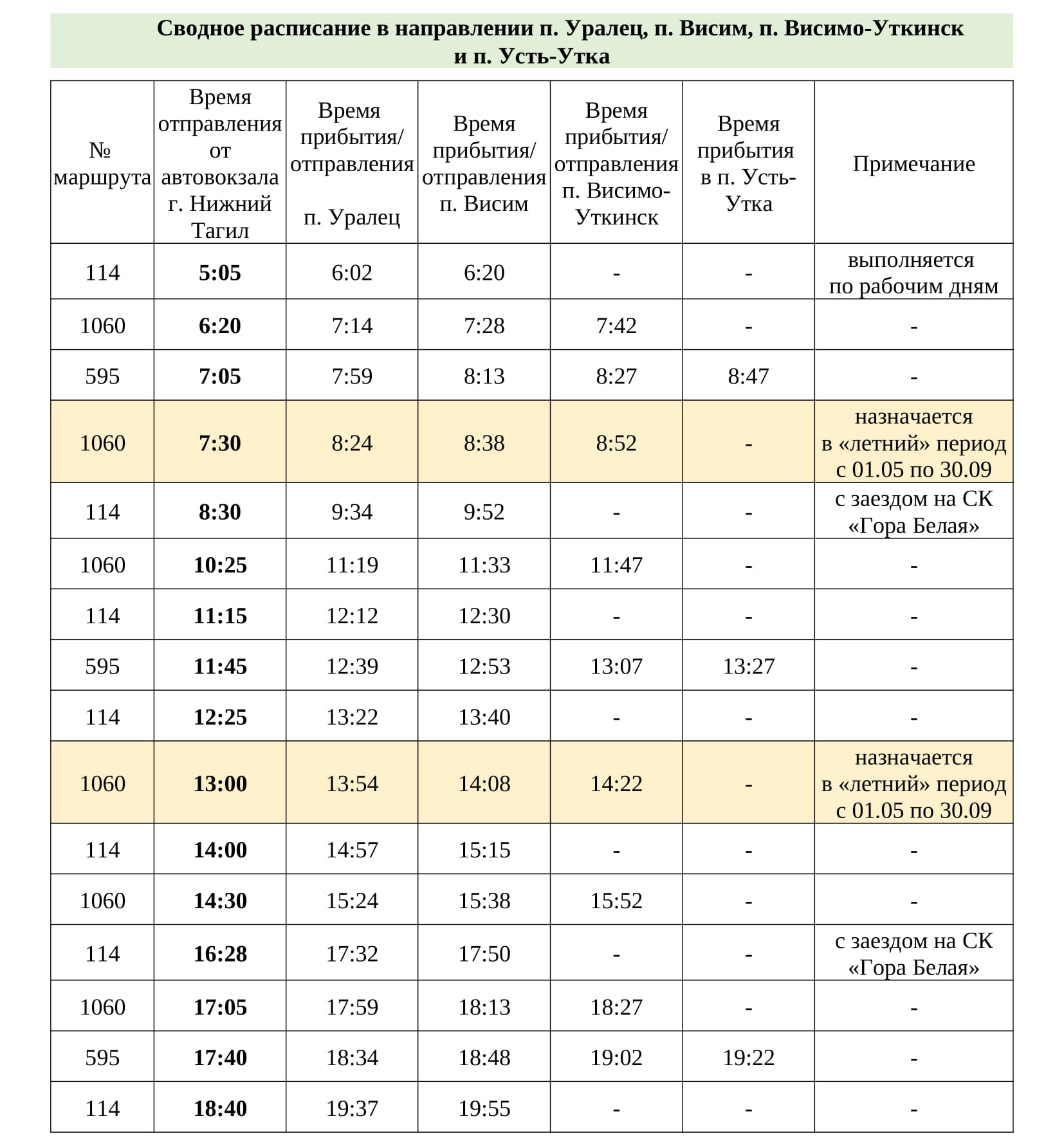 Сводное расписание в направлении п. Уралец, п. Висим, п. Висимо-Уткинск и п. Усть-Утка

| № маршрута | Время отправления от автовокзала г. Нижний Тагил | Время прибытия/ отправления п. Уралец | Время прибытия/ отправления п. Висим | Время прибытия/ отправления п. Висимо-Уткинск | Время прибытия в п. Усть-Утка | Примечание |
|---|---|---|---|---|---|---|
| 114 | 5:05 | 6:02 | 6:20 | - | - | выполняется по рабочим дням |
| 1060 | 6:20 | 7:14 | 7:28 | 7:42 | - | - |
| 595 | 7:05 | 7:59 | 8:13 | 8:27 | 8:47 | - |
| 1060 | 7:30 | 8:24 | 8:38 | 8:52 | - | назначается в «летний» период с 01.05 по 30.09 |
| 114 | 8:30 | 9:34 | 9:52 | - | - | с заездом на СК «Гора Белая» |
| 1060 | 10:25 | 11:19 | 11:33 | 11:47 | - | - |
| 114 | 11:15 | 12:12 | 12:30 | - | - | - |
| 595 | 11:45 | 12:39 | 12:53 | 13:07 | 13:27 | - |
| 114 | 12:25 | 13:22 | 13:40 | - | - | - |
| 1060 | 13:00 | 13:54 | 14:08 | 14:22 | - | назначается в «летний» период с 01.05 по 30.09 |
| 114 | 14:00 | 14:57 | 15:15 | - | - | - |
| 1060 | 14:30 | 15:24 | 15:38 | 15:52 | - | - |
| 114 | 16:28 | 17:32 | 17:50 | - | - | с заездом на СК «Гора Белая» |
| 1060 | 17:05 | 17:59 | 18:13 | 18:27 | - | - |
| 595 | 17:40 | 18:34 | 18:48 | 19:02 | 19:22 | - |
| 114 | 18:40 | 19:37 | 19:55 | - | - | - |